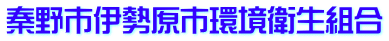 秦野市伊勢原市環境衛生組合